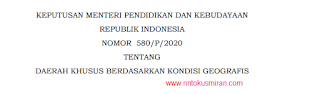 KEPUTUSAN MENTERI PENDIDIKAN DAN KEBUDAYAAN
REPUBLIK INDONESIA
NOMOR 580/P/2020
TENTANG
DAERAH KHUSUS BERDASARKAN KONDISI GEOGRAFIS

www.rintokusmiran.com